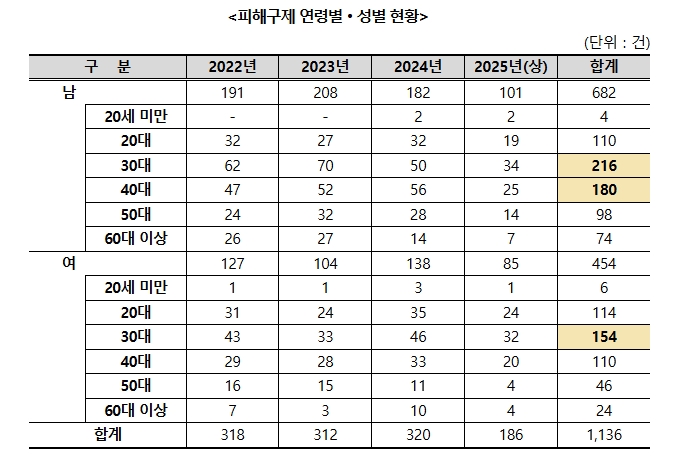 <피해구제 연령별 • 성별 현황>

(단위 : 건)

| 구 분 | | 2022년 | 2023년 | 2024년 | 2025년(상) | 합계 |
|---|---|---|---|---|---|---|
| 남 | | 191 | 208 | 182 | 101 | 682 |
| | 20세 미만 | - | - | 2 | 2 | 4 |
| | 20대 | 32 | 27 | 32 | 19 | 110 |
| | 30대 | 62 | 70 | 50 | 34 | 216 |
| | 40대 | 47 | 52 | 56 | 25 | 180 |
| | 50대 | 24 | 32 | 28 | 14 | 98 |
| | 60대 이상 | 26 | 27 | 14 | 7 | 74 |
| 여 | | 127 | 104 | 138 | 85 | 454 |
| | 20세 미만 | 1 | 1 | 3 | 1 | 6 |
| | 20대 | 31 | 24 | 35 | 24 | 114 |
| | 30대 | 43 | 33 | 46 | 32 | 154 |
| | 40대 | 29 | 28 | 33 | 20 | 110 |
| | 50대 | 16 | 15 | 11 | 4 | 46 |
| | 60대 이상 | 7 | 3 | 10 | 4 | 24 |
| 합계 | | 318 | 312 | 320 | 186 | 1,136 |